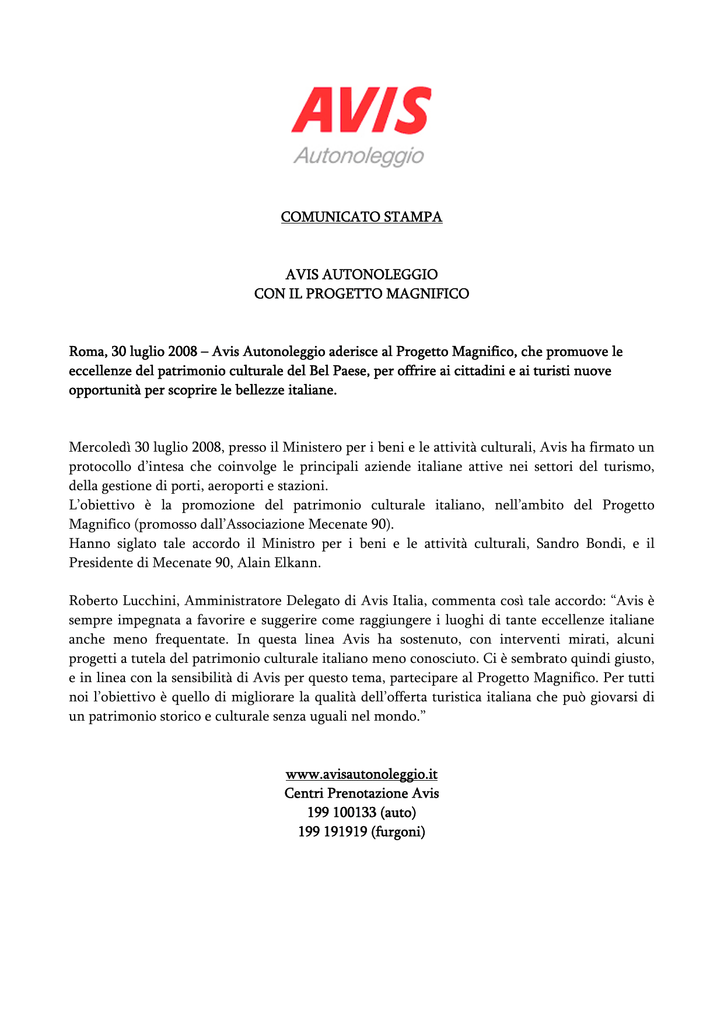 AVIS
Autonoleggio

COMUNICATO STAMPA

AVIS AUTONOLEGGIO
CON IL PROGETTO MAGNIFICO

Roma, 30 luglio 2008 – Avis Autonoleggio aderisce al Progetto Magnifico, che promuove le eccellenze del patrimonio culturale del Bel Paese, per offrire ai cittadini e ai turisti nuove opportunità per scoprire le bellezze italiane.

Mercoledì 30 luglio 2008, presso il Ministero per i beni e le attività culturali, Avis ha firmato un protocollo d'intesa che coinvolge le principali aziende italiane attive nei settori del turismo, della gestione di porti, aeroporti e stazioni.
L'obiettivo è la promozione del patrimonio culturale italiano, nell'ambito del Progetto Magnifico (promosso dall'Associazione Mecenate 90).
Hanno siglato tale accordo il Ministro per i beni e le attività culturali, Sandro Bondi, e il Presidente di Mecenate 90, Alain Elkann.

Roberto Lucchini, Amministratore Delegato di Avis Italia, commenta così tale accordo: "Avis è sempre impegnata a favorire e suggerire come raggiungere i luoghi di tante eccellenze italiane anche meno frequentate. In questa linea Avis ha sostenuto, con interventi mirati, alcuni progetti a tutela del patrimonio culturale italiano meno conosciuto. Ci è sembrato quindi giusto, e in linea con la sensibilità di Avis per questo tema, partecipare al Progetto Magnifico. Per tutti noi l'obiettivo è quello di migliorare la qualità dell'offerta turistica italiana che può giovarsi di un patrimonio storico e culturale senza uguali nel mondo."

www.avisautonoleggio.it
Centri Prenotazione Avis
199 100133 (auto)
199 191919 (furgoni)